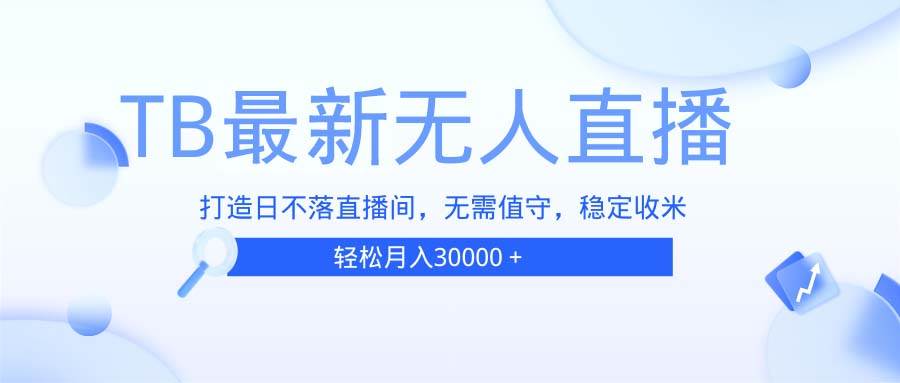 TB最新无人直播

打造日不落直播间，无需值守，稳定收米

轻松月入30000 +